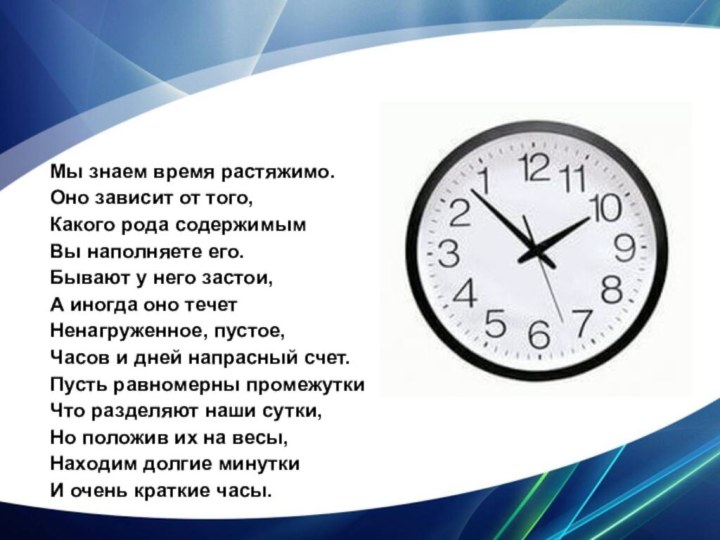 Мы знаем время растяжимо.
Оно зависит от того,
Какого рода содержимым
Вы наполняете его.
Бывают у него застои,
А иногда оно течет
Ненагруженное, пустое,
Часов и дней напрасный счет.
Пусть равномерны промежутки
Что разделяют наши сутки,
Но положив их на весы,
Находим долгие минутки
И очень краткие часы.

12 11 10 9 8 7 6 5 4 3 2 1